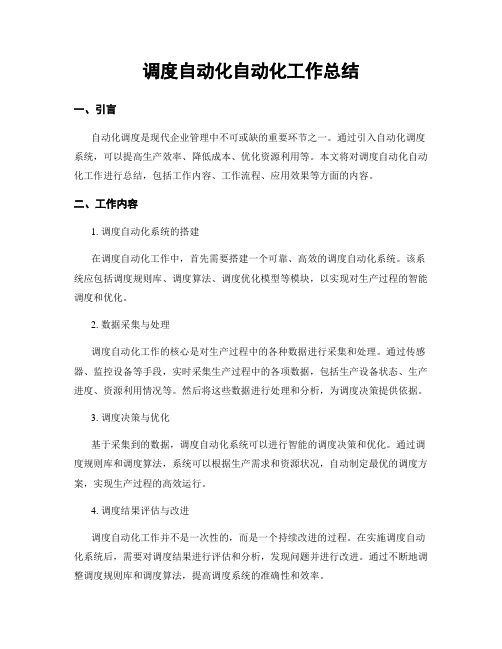 调度自动化自动化工作总结

一、引言

自动化调度是现代企业管理中不可或缺的重要环节之一。通过引入自动化调度系统，可以提高生产效率、降低成本、优化资源利用等。本文将对调度自动化自动化工作进行总结，包括工作内容、工作流程、应用效果等方面的内容。

二、工作内容

1. 调度自动化系统的搭建

在调度自动化工作中，首先需要搭建一个可靠、高效的调度自动化系统。该系统应包括调度规则库、调度算法、调度优化模型等模块，以实现对生产过程的智能调度和优化。

2. 数据采集与处理

调度自动化工作的核心是对生产过程中的各种数据进行采集和处理。通过传感器、监控设备等手段，实时采集生产过程中的各项数据，包括生产设备状态、生产进度、资源利用情况等。然后将这些数据进行处理和分析，为调度决策提供依据。

3. 调度决策与优化

基于采集到的数据，调度自动化系统可以进行智能的调度决策和优化。通过调度规则库和调度算法，系统可以根据生产需求和资源状况，自动制定最优的调度方案，实现生产过程的高效运行。

4. 调度结果评估与改进

调度自动化工作并不是一次性的，而是一个持续改进的过程。在实施调度自动化系统后，需要对调度结果进行评估和分析，发现问题并进行改进。通过不断地调整调度规则库和调度算法，提高调度系统的准确性和效率。